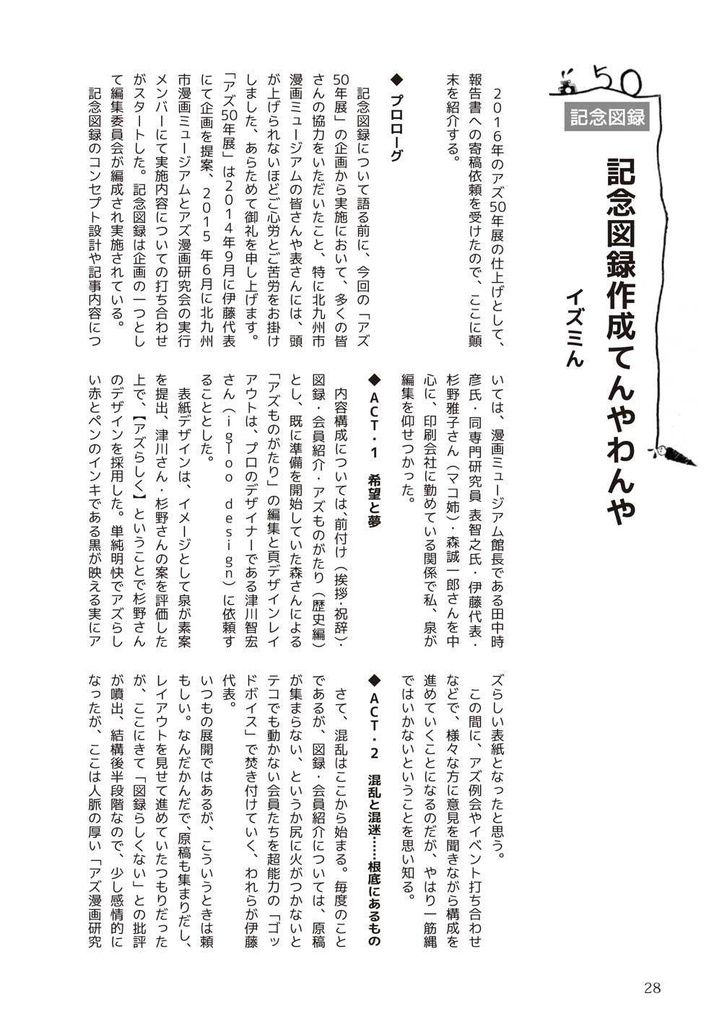 50

記念図録

記念図録作成てんやわんや

イズミん

２０１６年のアズ50年展の仕上げとして、報告書への寄稿依頼を受けたので、ここに顛末を紹介する。

◆プロローグ

記念図録について語る前に、今回の「アズ50年展」の企画から実施において、多くの皆さんの協力をいただいたこと、特に北九州市漫画ミュージアムの皆さんや表さんには、頭が上げられないほどご心労とご苦労をお掛けしました、あらためて御礼を申し上げます。

「アズ50年展」は２０１４年９月に伊藤代表にて企画を提案、２０１５年６月に北九州市漫画ミュージアムとアズ漫画研究会の実行メンバーにて実施内容についての打ち合わせがスタートした。記念図録は企画の一つとして編集委員会が編成され実施されている。

記念図録のコンセプト設計や記事内容については、漫画ミュージアム館長である田中時彦氏・同専門研究員 表智之氏・伊藤代表・杉野雅子さん（マコ姉）・森誠一郎さんを中心に、印刷会社に勤めている関係で私、泉が編集を仰せつかった。

◆ＡＣＴ・１　希望と夢

内容構成については、前付け（挨拶・祝辞）・図録・会員紹介・アズものがたり（歴史編）とし、既に準備を開始していた森さんによる「アズものがたり」の編集と頁デザインレイアウトは、プロのデザイナーである津川智宏さん（ｉｇｌｏｏ　ｄｅｓｉｇｎ）に依頼することとした。

表紙デザインは、イメージとして泉が素案を提出、津川さん・杉野さんの案を評価した上で、【アズらしく】ということで杉野さんのデザインを採用した。単純明快でアズらしい赤とペンのインキである黒が映える実にアズらしい表紙となったと思う。

この間に、アズ例会やイベント打ち合わせなどで、様々な方に意見を聞きながら構成を進めていくことになるのだが、やはり一筋縄ではいかないということを思い知る。

◆ＡＣＴ・２　混乱と混迷……根底にあるもの

さて、混乱はここから始まる。毎度のことであるが、図録・会員紹介については、原稿が集まらない、というか尻に火がつかないとテコでも動かない会員たちを超能力の「ゴッドボイス」で焚き付けていく、われらが伊藤代表。

いつもの展開ではあるが、こういうときは頼もしい。なんだかんだで、原稿も集まりだし、レイアウトを見せて進めていたつもりだったが、ここにきて「図録らしくない」との批評が噴出、結構後半段階なので、少し感情的になったが、ここは人脈の厚い「アズ漫画研究

28